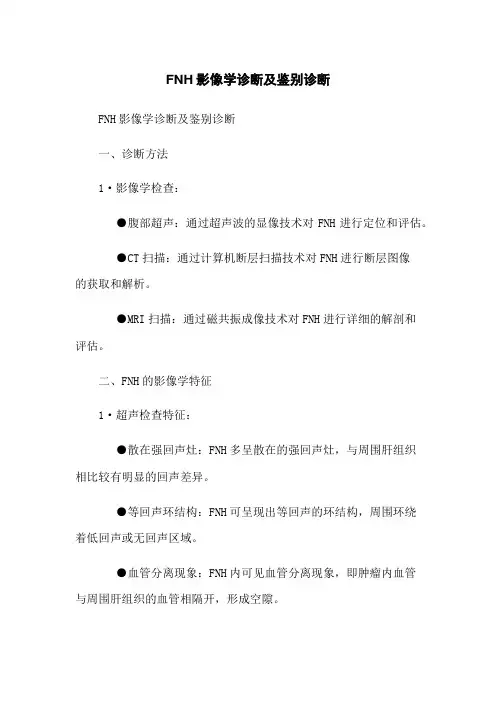 FNH影像学诊断及鉴别诊断

FNH影像学诊断及鉴别诊断

一、诊断方法

1·影像学检查：

●腹部超声：通过超声波的显像技术对FNH进行定位和评估。

●CT扫描：通过计算机断层扫描技术对FNH进行断层图像的获取和解析。

●MRI扫描：通过磁共振成像技术对FNH进行详细的解剖和评估。

二、FNH的影像学特征

1·超声检查特征：

●散在强回声灶：FNH多呈散在的强回声灶，与周围肝组织相比较有明显的回声差异。

●等回声环结构：FNH可呈现出等回声的环结构，周围环绕着低回声或无回声区域。

●血管分离现象：FNH内可见血管分离现象，即肿瘤内血管与周围肝组织的血管相隔开，形成空隙。